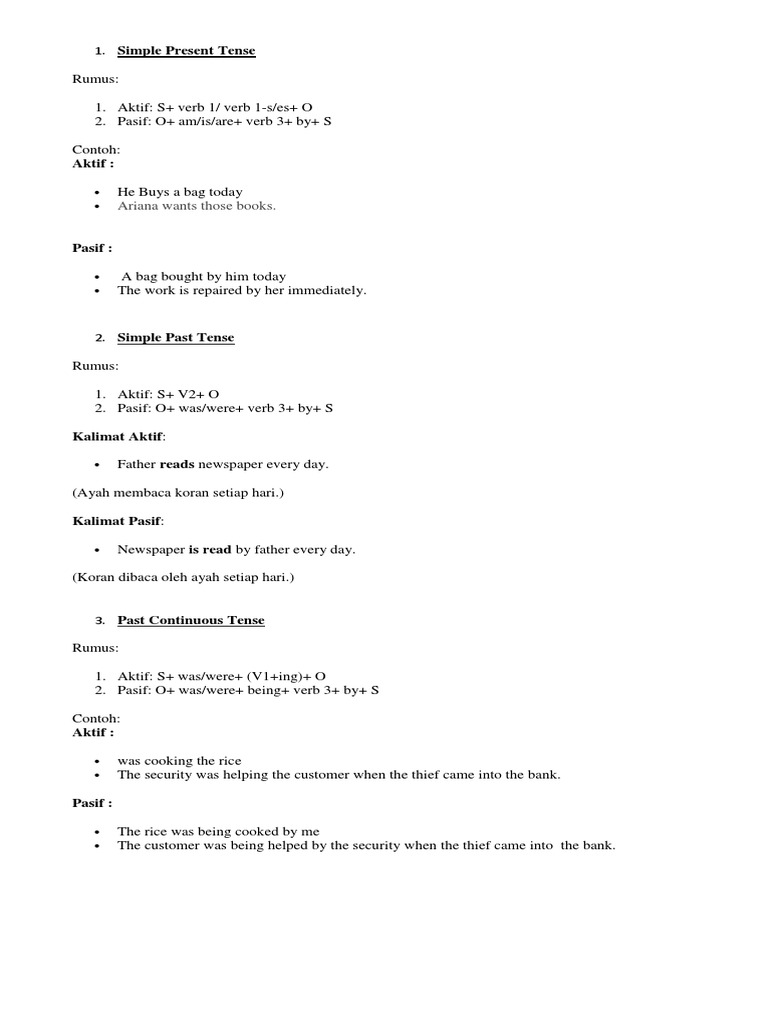 1. Simple Present Tense

Rumus:

1. Aktif: S+ verb 1/ verb 1-s/es+ O
2. Pasif: O+ am/is/are+ verb 3+ by+ S

Contoh:
Aktif :

• He Buys a bag today
• Ariana wants those books.

Pasif :

• A bag bought by him today
• The work is repaired by her immediately.

2. Simple Past Tense

Rumus:

1. Aktif: S+ V2+ O
2. Pasif: O+ was/were+ verb 3+ by+ S

Kalimat Aktif:

• Father reads newspaper every day.

(Ayah membaca koran setiap hari.)

Kalimat Pasif:

• Newspaper is read by father every day.

(Koran dibaca oleh ayah setiap hari.)

3. Past Continuous Tense

Rumus:

1. Aktif: S+ was/were+ (V1+ing)+ O
2. Pasif: O+ was/were+ being+ verb 3+ by+ S

Contoh:
Aktif :

• was cooking the rice
• The security was helping the customer when the thief came into the bank.

Pasif :

• The rice was being cooked by me
• The customer was being helped by the security when the thief came into the bank.